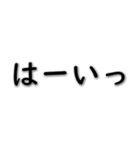 はーいっ